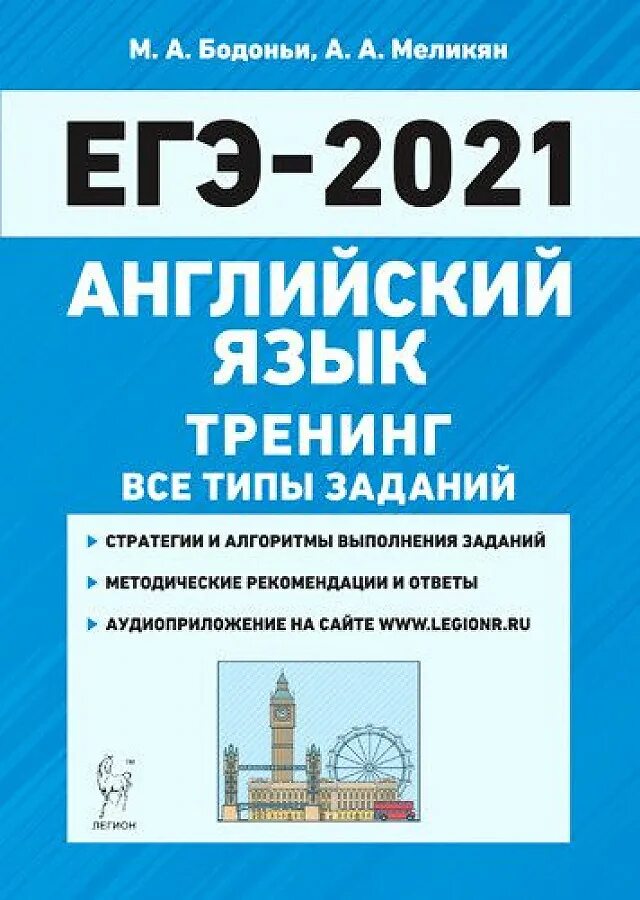 М. А. Бодоньи, А. А. Меликян

ЕГЭ-2021

АНГЛИЙСКИЙ ЯЗЫК

ТРЕНИНГ

ВСЕ ТИПЫ ЗАДАНИЙ

СТРАТЕГИИ И АЛГОРИТМЫ ВЫПОЛНЕНИЯ ЗАДАНИЙ

МЕТОДИЧЕСКИЕ РЕКОМЕНДАЦИИ И ОТВЕТЫ

АУДИОПРИЛОЖЕНИЕ НА САЙТЕ WWW.LEGIONR.RU

ЛЕГИОН